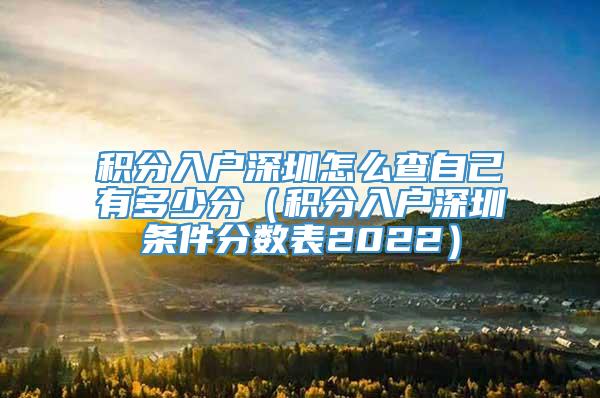 积分入户深圳怎么查自己有多少分（积分入户深圳条件分数表2022）